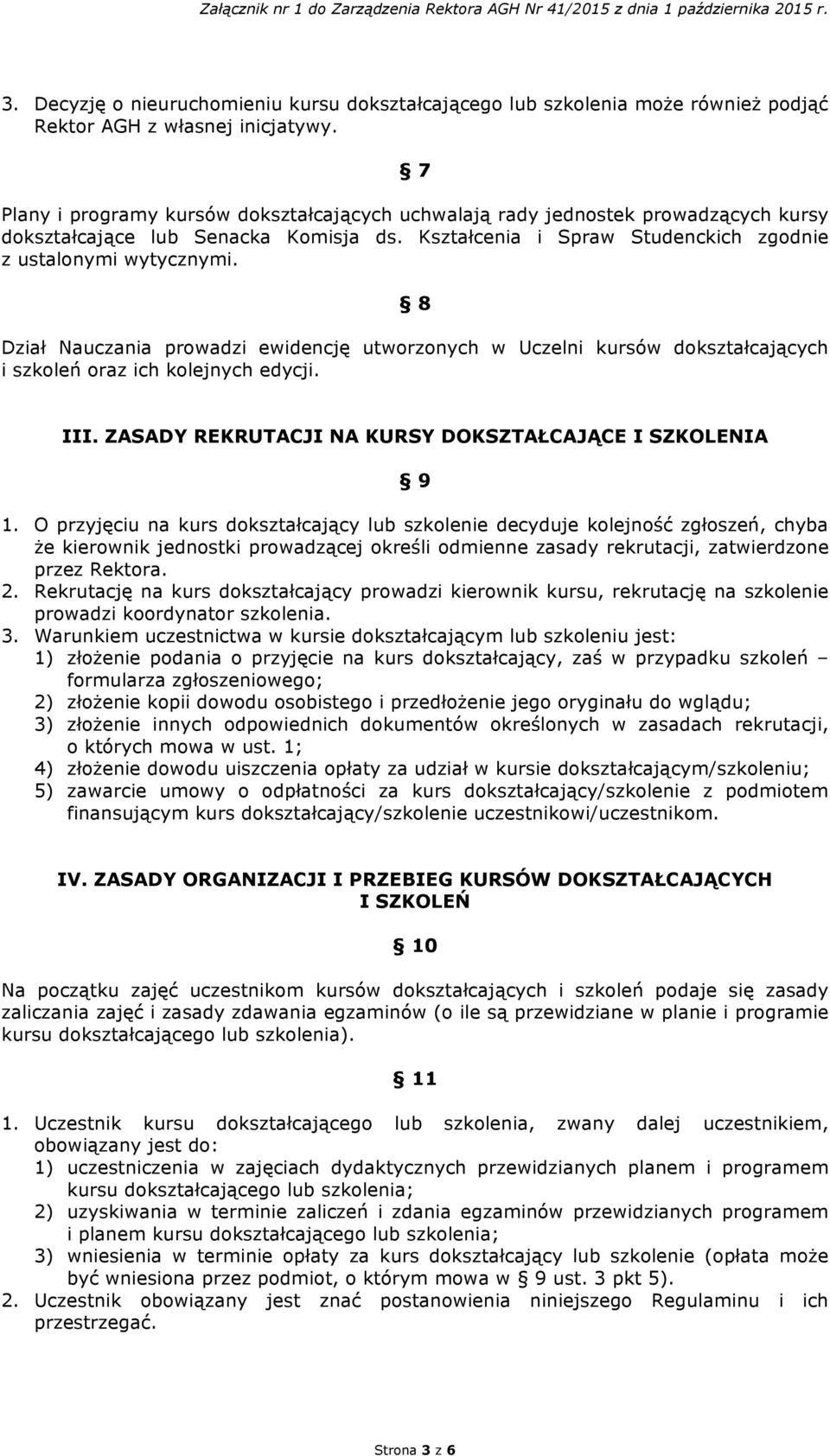 Załącznik nr 1 do Zarządzenia Rektora AGH Nr 41/2015 z dnia 1 października 2015 r.

3. Decyzję o nieuruchomieniu kursu dokształcającego lub szkolenia może również podjąć Rektor AGH z własnej inicjatywy.

§ 7

Plany i programy kursów dokształcających uchwalają rady jednostek prowadzących kursy dokształcające lub Senacka Komisja ds. Kształcenia i Spraw Studenckich zgodnie z ustalonymi wytycznymi.

§ 8

Dział Nauczania prowadzi ewidencję utworzonych w Uczelni kursów dokształcających i szkoleń oraz ich kolejnych edycji.

III. ZASADY REKRUTACJI NA KURSY DOKSZTAŁCAJĄCE I SZKOLENIA

§ 9

1. O przyjęciu na kurs dokształcający lub szkolenie decyduje kolejność zgłoszeń, chyba że kierownik jednostki prowadzącej określi odmienne zasady rekrutacji, zatwierdzone przez Rektora.
2. Rekrutację na kurs dokształcający prowadzi kierownik kursu, rekrutację na szkolenie prowadzi koordynator szkolenia.
3. Warunkiem uczestnictwa w kursie dokształcającym lub szkoleniu jest:
1) złożenie podania o przyjęcie na kurs dokształcający, zaś w przypadku szkoleń – formularza zgłoszeniowego;
2) złożenie kopii dowodu osobistego i przedłożenie jego oryginału do wglądu;
3) złożenie innych odpowiednich dokumentów określonych w zasadach rekrutacji, o których mowa w ust. 1;
4) złożenie dowodu uiszczenia opłaty za udział w kursie dokształcającym/szkoleniu;
5) zawarcie umowy o odpłatności za kurs dokształcający/szkolenie z podmiotem finansującym kurs dokształcający/szkolenie uczestnikowi/uczestnikom.

IV. ZASADY ORGANIZACJI I PRZEBIEG KURSÓW DOKSZTAŁCAJĄCYCH I SZKOLEŃ

§ 10

Na początku zajęć uczestnikom kursów dokształcających i szkoleń podaje się zasady zaliczania zajęć i zasady zdawania egzaminów (o ile są przewidziane w planie i programie kursu dokształcającego lub szkolenia).

§ 11

1. Uczestnik kursu dokształcającego lub szkolenia, zwany dalej uczestnikiem, obowiązany jest do:
1) uczestniczenia w zajęciach dydaktycznych przewidzianych planem i programem kursu dokształcającego lub szkolenia;
2) uzyskiwania w terminie zaliczeń i zdania egzaminów przewidzianych programem i planem kursu dokształcającego lub szkolenia;
3) wniesienia w terminie opłaty za kurs dokształcający lub szkolenie (opłata może być wniesiona przez podmiot, o którym mowa w § 9 ust. 3 pkt 5).
2. Uczestnik obowiązany jest znać postanowienia niniejszego Regulaminu i ich przestrzegać.

Strona 3 z 6